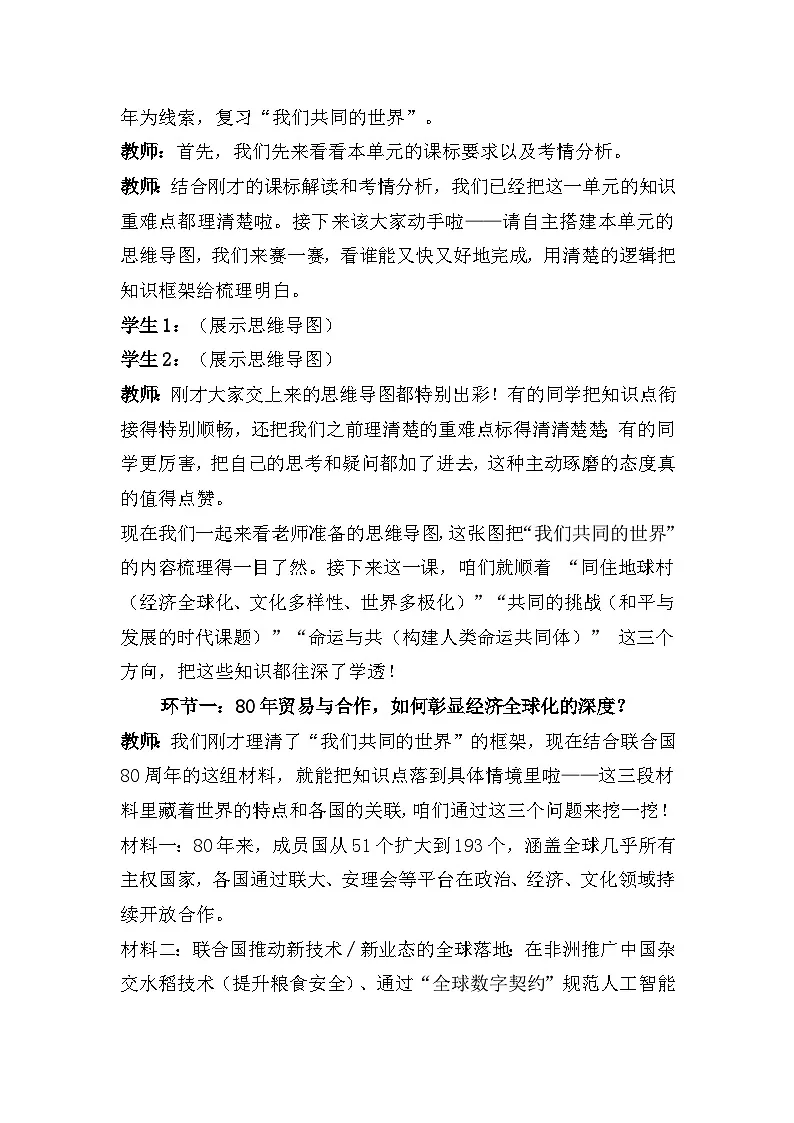 年为线索，复习“我们共同的世界”。

教师：首先，我们先来看看本单元的课标要求以及考情分析。

教师：结合刚才的课标解读和考情分析，我们已经把这一单元的知识重难点都理清楚啦。接下来该大家动手啦——请自主搭建本单元的思维导图，我们来赛一赛，看谁能又快又好地完成，用清楚的逻辑把知识框架给梳理明白。

学生1：（展示思维导图）

学生2：（展示思维导图）

教师：刚才大家交上来的思维导图都特别出彩！有的同学把知识点衔接得特别顺畅，还把我们之前理清楚的重难点标得清清楚楚；有的同学更厉害，把自己的思考和疑问都加了进去，这种主动琢磨的态度真的值得点赞。

现在我们一起来看老师准备的思维导图，这张图把“我们共同的世界”的内容梳理得一目了然。接下来这一课，咱们就顺着 “同住地球村（经济全球化、文化多样性、世界多极化）”“共同的挑战（和平与发展的时代课题）”“命运与共（构建人类命运共同体）” 这三个方向，把这些知识都往深了学透！

环节一：80年贸易与合作，如何彰显经济全球化的深度？

教师：我们刚才理清了“我们共同的世界”的框架，现在结合联合国80周年的这组材料，就能把知识点落到具体情境里啦——这三段材料里藏着世界的特点和各国的关联，咱们通过这三个问题来挖一挖！

材料一：80年来，成员国从51个扩大到193个，涵盖全球几乎所有主权国家，各国通过联大、安理会等平台在政治、经济、文化领域持续开放合作。

材料二：联合国推动新技术/新业态的全球落地：在非洲推广中国杂交水稻技术（提升粮食安全）、通过“全球数字契约”规范人工智能